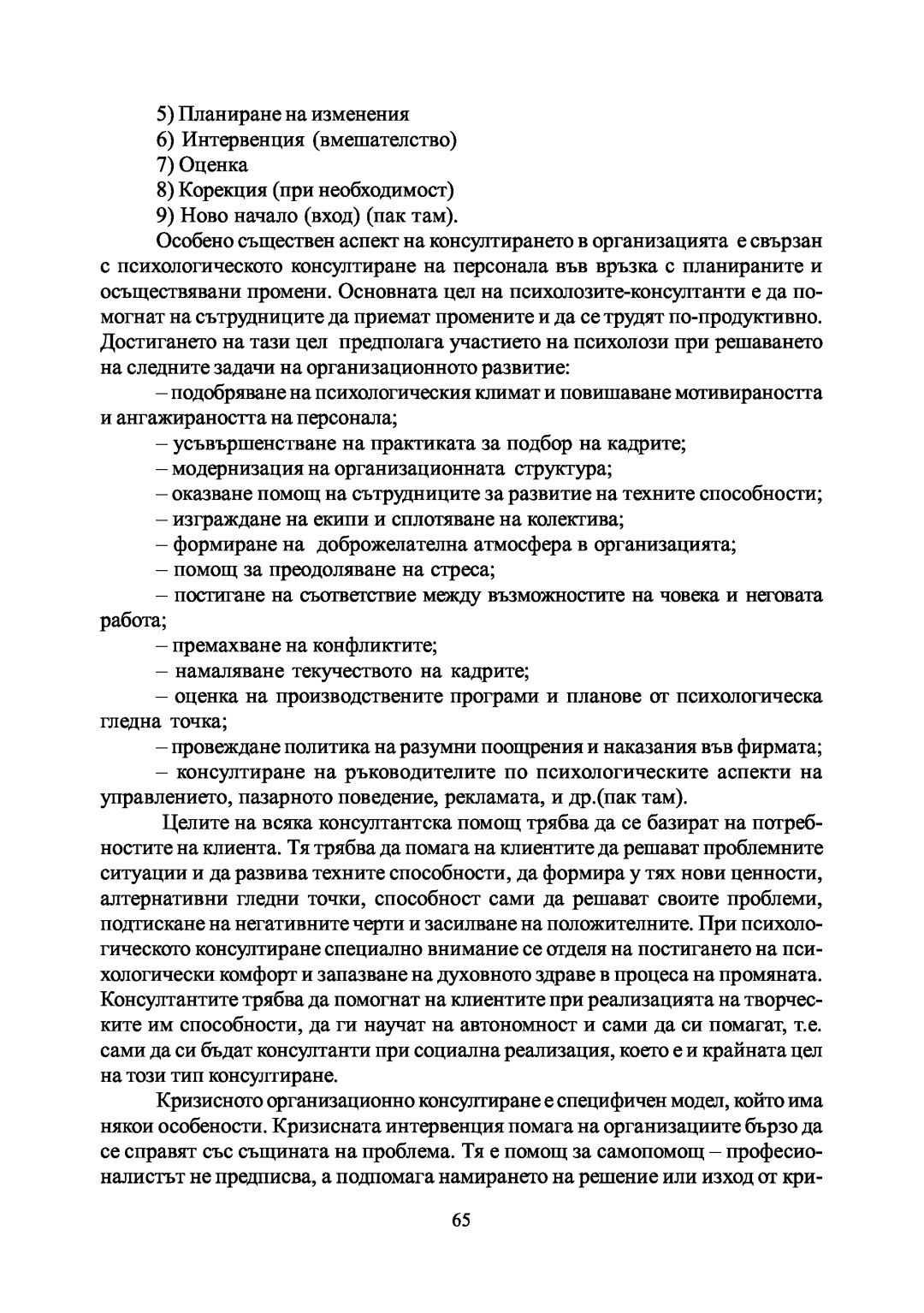 5) Планиране на изменения
6) Интервенция (вмешателство)
7) Оценка
8) Корекция (при необходимост)
9) Ново начало (вход) (пак там).

Особено съществен аспект на консултирането в организацията е свързан с психологическото консултиране на персонала във връзка с планираните и осъществявани промени. Основната цел на психолозите-консултанти е да помогнат на сътрудниците да приемат промените и да се трудят по-продуктивно. Достигането на тази цел предполага участието на психолози при решаването на следните задачи на организационното развитие:

– подобряване на психологическия климат и повишаване мотивираността и ангажираността на персонала;

– усъвършенстване на практиката за подбор на кадрите;

– модернизация на организационната структура;

– оказване помощ на сътрудниците за развитие на техните способности;

– изграждане на екипи и сплотяване на колектива;

– формиране на доброжелателна атмосфера в организацията;

– помощ за преодоляване на стреса;

– постигане на съответствие между възможностите на човека и неговата работа;

– премахване на конфликтите;

– намаляване текучеството на кадрите;

– оценка на производствените програми и планове от психологическа гледна точка;

– провеждане политика на разумни поощрения и наказания във фирмата;

– консултиране на ръководителите по психологическите аспекти на управлението, пазарното поведение, рекламата, и др.(пак там).

Целите на всяка консултантска помощ трябва да се базират на потребностите на клиента. Тя трябва да помага на клиентите да решават проблемните ситуации и да развива техните способности, да формира у тях нови ценности, алтернативни гледни точки, способност сами да решават своите проблеми, подтискане на негативните черти и засилване на положителните. При психологическото консултиране специално внимание се отделя на постигането на психологически комфорт и запазване на духовното здраве в процеса на промяната. Консултантите трябва да помогнат на клиентите при реализацията на творческите им способности, да ги научат на автономност и сами да си помагат, т.е. сами да си бъдат консултанти при социална реализация, което е и крайната цел на този тип консултиране.

Кризисното организационно консултиране е специфичен модел, който има някои особености. Кризисната интервенция помага на организациите бързо да се справят със същината на проблема. Тя е помощ за самопомощ – професионалистът не предписва, а подпомага намирането на решение или изход от кри-

65